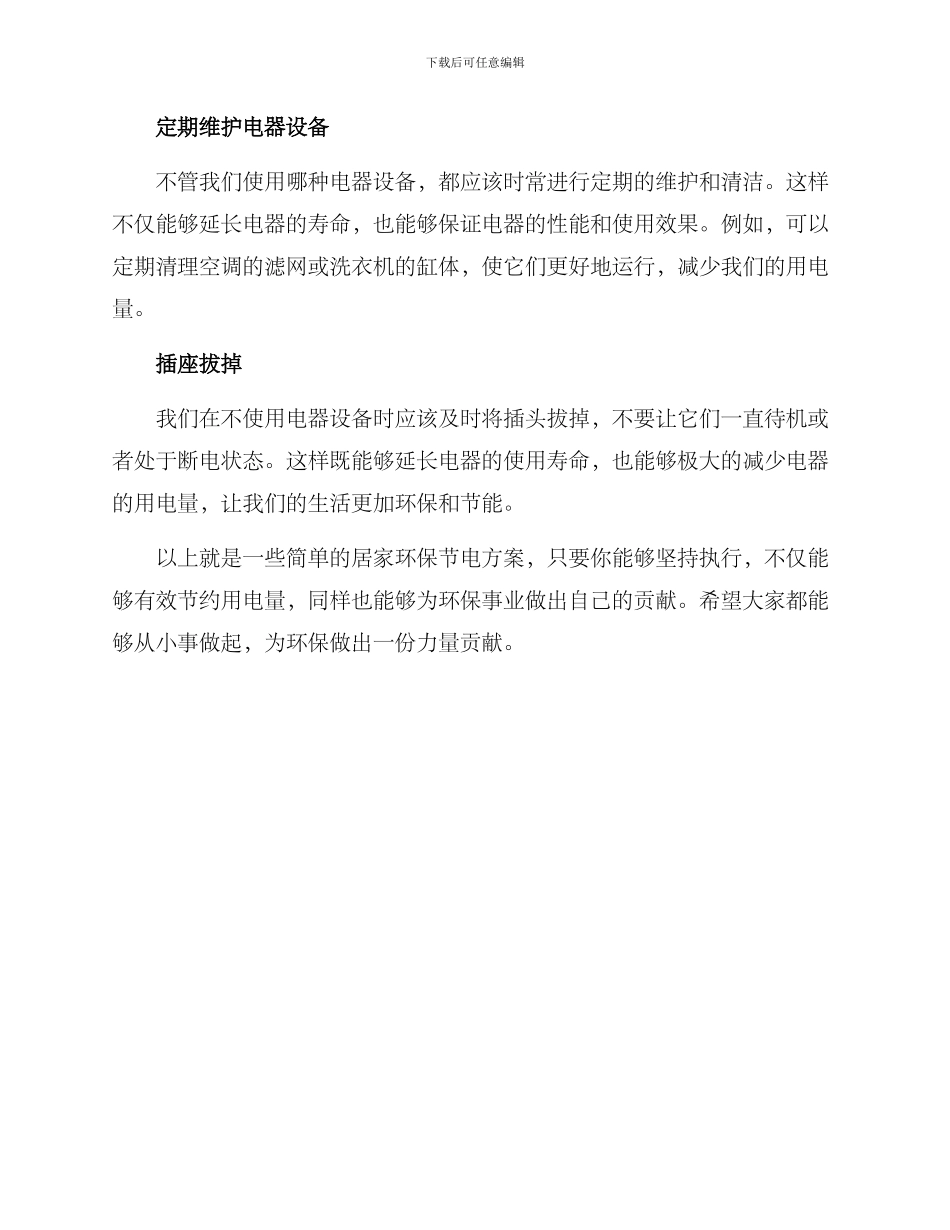 下载后可任意编辑

定期维护电器设备

不管我们使用哪种电器设备，都应该时常进行定期的维护和清洁。这样不仅能够延长电器的寿命，也能够保证电器的性能和使用效果。例如，可以定期清理空调的滤网或洗衣机的缸体，使它们更好地运行，减少我们的用电量。

插座拔掉

我们在不使用电器设备时应该及时将插头拔掉，不要让它们一直待机或者处于断电状态。这样既能够延长电器的使用寿命，也能够极大的减少电器的用电量，让我们的生活更加环保和节能。

以上就是一些简单的居家环保节电方案，只要你能够坚持执行，不仅能够有效节约用电量，同样也能够为环保事业做出自己的贡献。希望大家都能够从小事做起，为环保做出一份力量贡献。